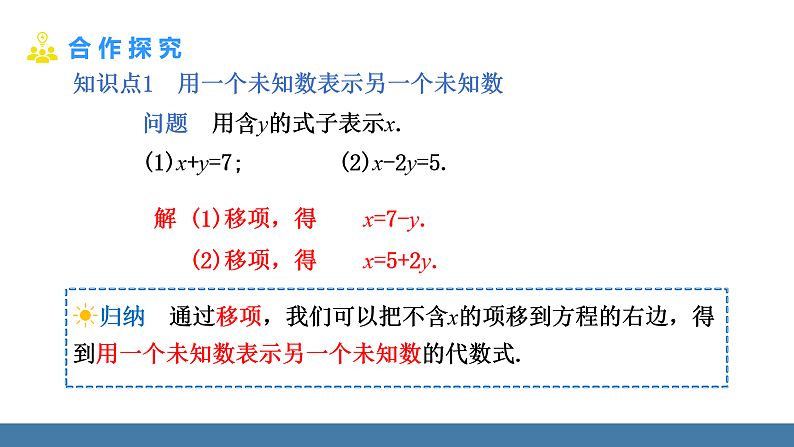 合作探究

知识点1 用一个未知数表示另一个未知数

问题 用含$y$的式子表示$x$.

(1)$x+y=7$; (2)$x-2y=5$.

解 (1)移项，得 $x=7-y$.

(2)移项，得 $x=5+2y$.

归纳 通过移项，我们可以把不含$x$的项移到方程的右边，得到用一个未知数表示另一个未知数的代数式.